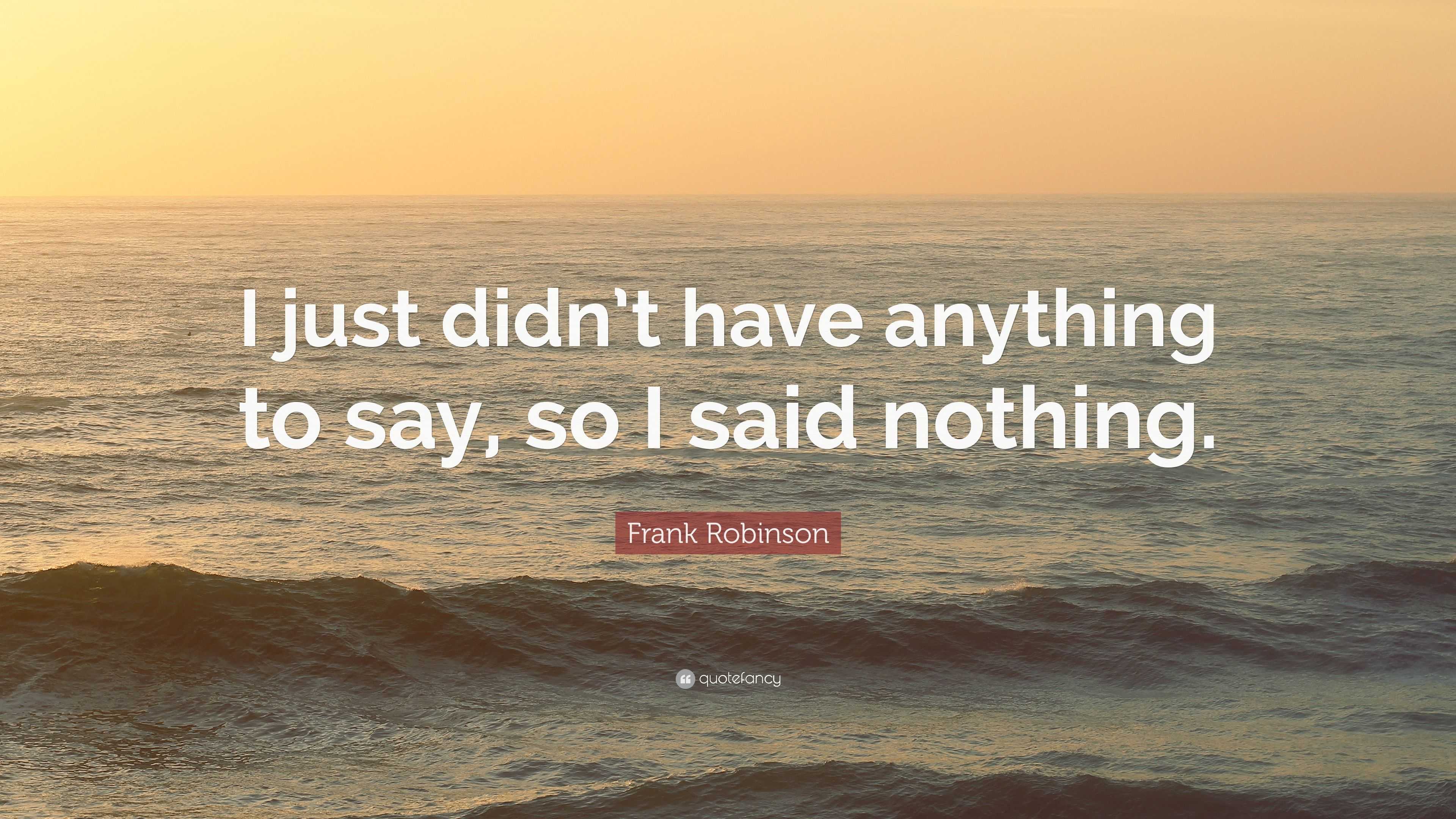 I just didn’t have anything to say, so I said nothing.

Frank Robinson

quotefancy